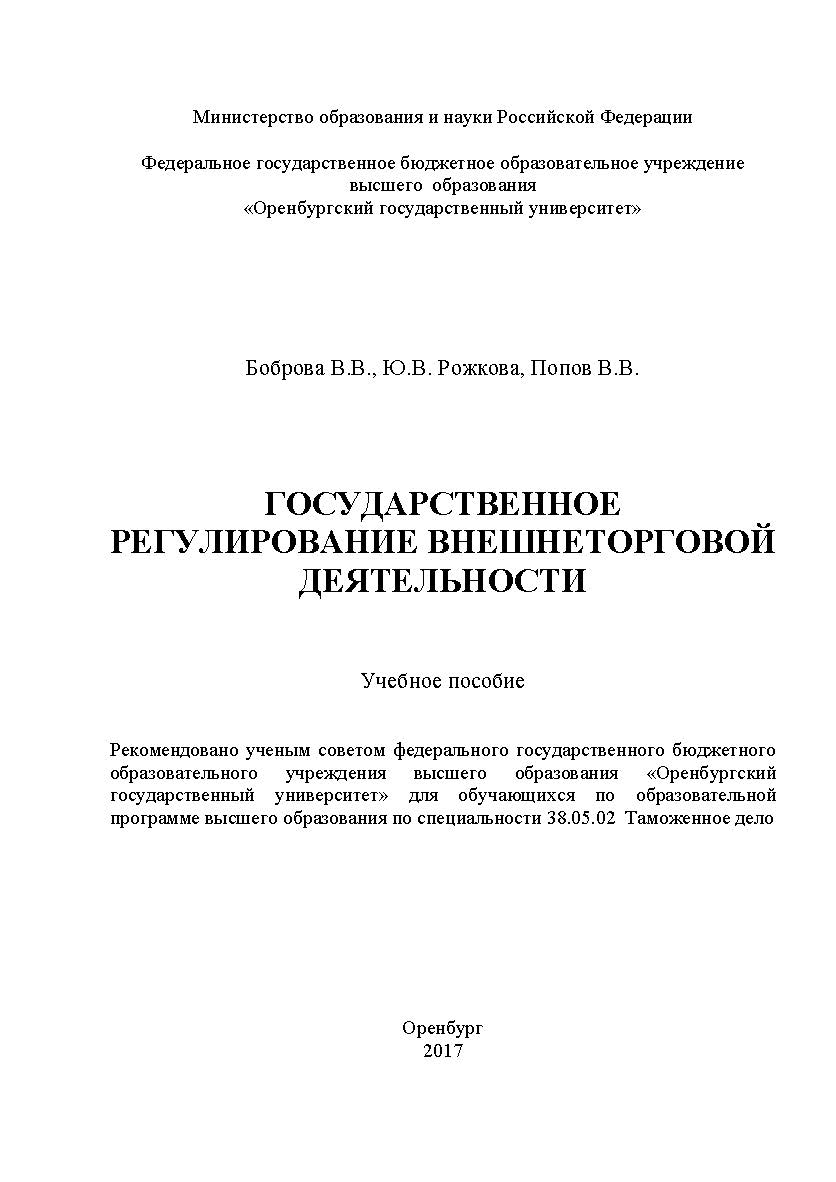 Министерство образования и науки Российской Федерации

Федеральное государственное бюджетное образовательное учреждение высшего образования «Оренбургский государственный университет»

Боброва В.В., Ю.В. Рожкова, Попов В.В.

ГОСУДАРСТВЕННОЕ РЕГУЛИРОВАНИЕ ВНЕШНЕТОРГОВОЙ ДЕЯТЕЛЬНОСТИ

Учебное пособие

Рекомендовано ученым советом федерального государственного бюджетного образовательного учреждения высшего образования «Оренбургский государственный университет» для обучающихся по образовательной программе высшего образования по специальности 38.05.02 Таможенное дело

Оренбург
2017